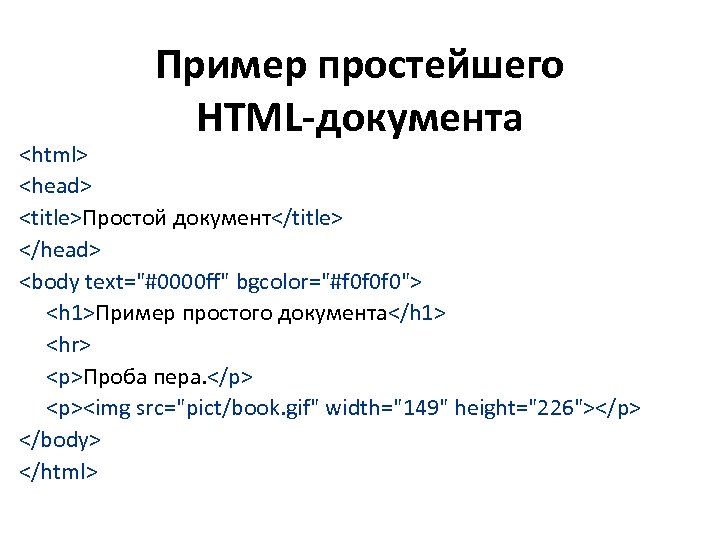 Пример простейшего HTML-документа

<html>
<head>
<title>Простой документ</title>
</head>
<body text="#0000ff" bgcolor="#f0f0f0">
<h1>Пример простого документа</h1>
<hr>
<p>Проба пера.</p>
<p><img src="pict/book.gif" width="149" height="226"></p>
</body>
</html>